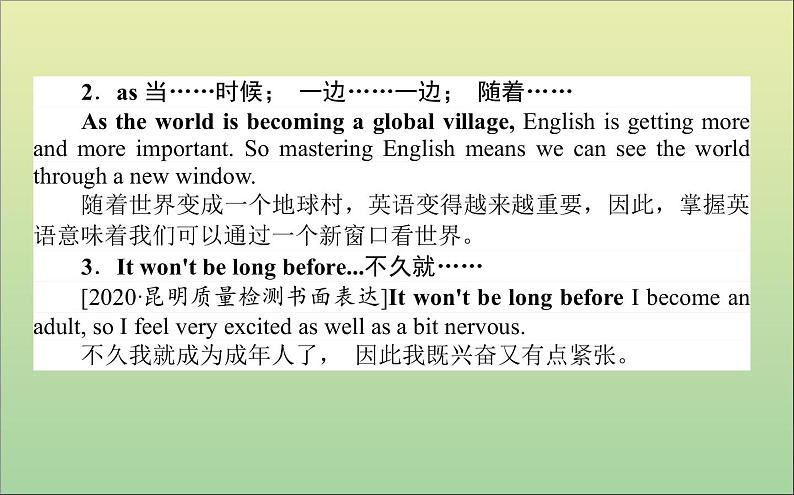 2．as 当……时候； 一边……一边； 随着……

As the world is becoming a global village, English is getting more and more important. So mastering English means we can see the world through a new window.

随着世界变成一个地球村，英语变得越来越重要，因此，掌握英语意味着我们可以通过一个新窗口看世界。

3．It won't be long before...不久就……

[2020·昆明质量检测书面表达]It won't be long before I become an adult, so I feel very excited as well as a bit nervous.

不久我就成为成年人了， 因此我既兴奋又有点紧张。